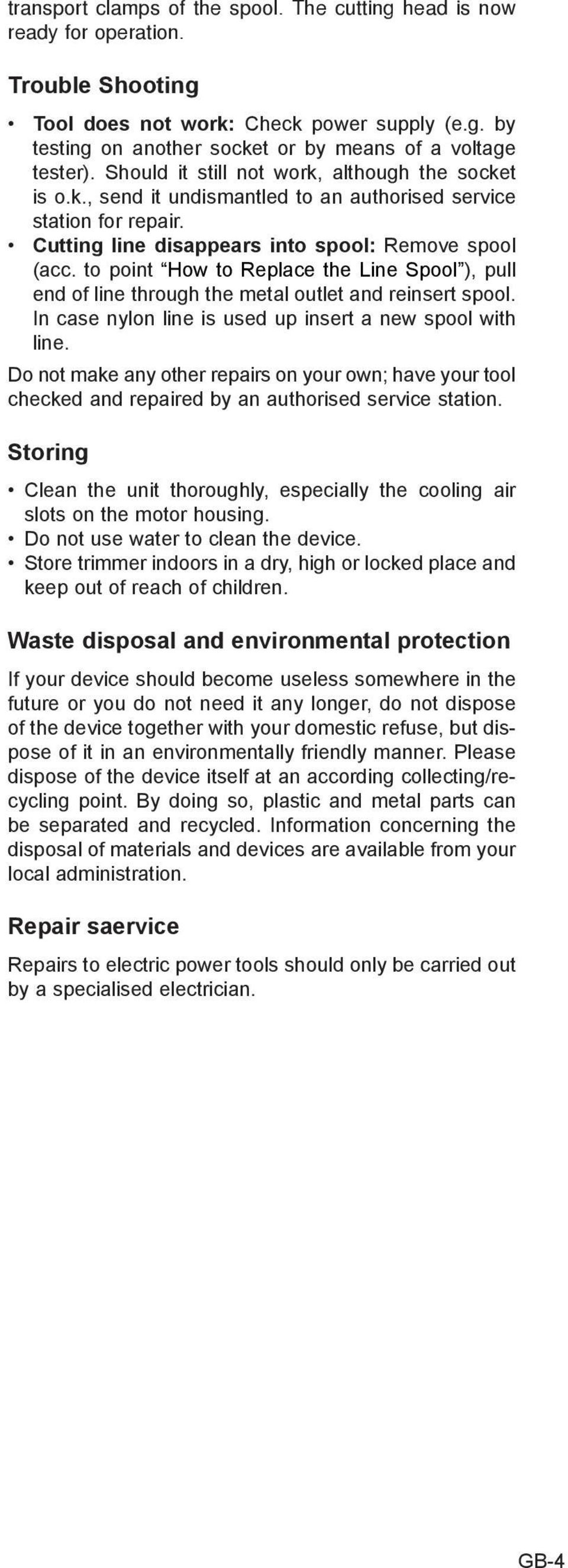 transport clamps of the spool. The cutting head is now ready for operation.

Trouble Shooting

• Tool does not work: Check power supply (e.g. by testing on another socket or by means of a voltage tester). Should it still not work, although the socket is o.k., send it undismantled to an authorised service station for repair.
• Cutting line disappears into spool: Remove spool (acc. to point “How to Replace the Line Spool”), pull end of line through the metal outlet and reinsert spool. In case nylon line is used up insert a new spool with line.

Do not make any other repairs on your own; have your tool checked and repaired by an authorised service station.

Storing

• Clean the unit thoroughly, especially the cooling air slots on the motor housing.
• Do not use water to clean the device.
• Store trimmer indoors in a dry, high or locked place and keep out of reach of children.

Waste disposal and environmental protection

If your device should become useless somewhere in the future or you do not need it any longer, do not dispose of the device together with your domestic refuse, but dispose of it in an environmentally friendly manner. Please dispose of the device itself at an according collecting/recycling point. By doing so, plastic and metal parts can be separated and recycled. Information concerning the disposal of materials and devices are available from your local administration.

Repair saervice

Repairs to electric power tools should only be carried out by a specialised electrician.

GB-4